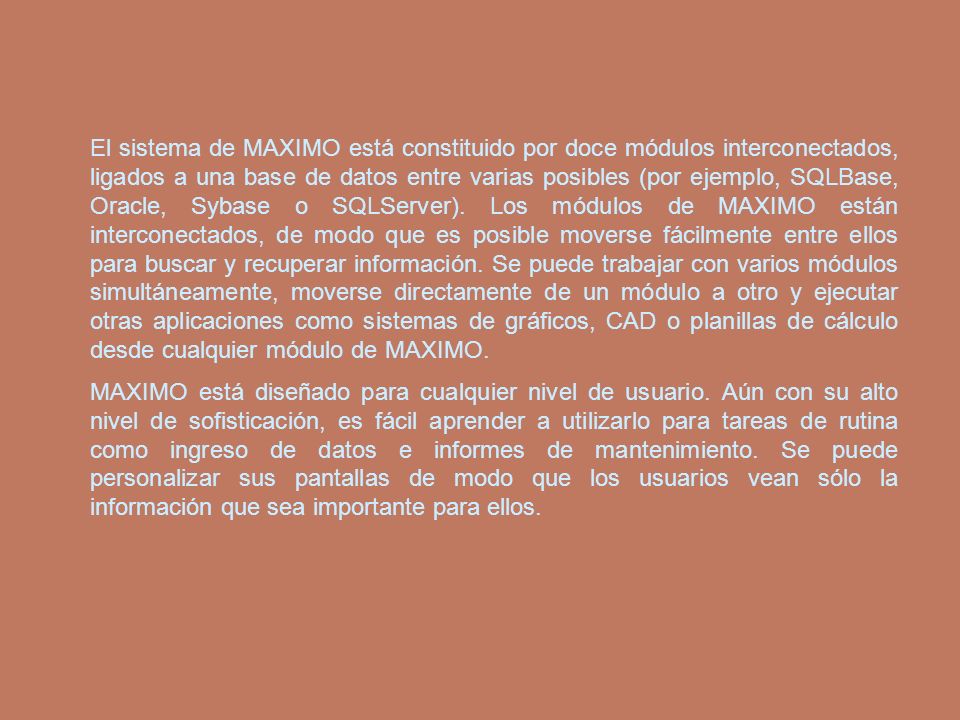 El sistema de MAXIMO está constituido por doce módulos interconectados, ligados a una base de datos entre varias posibles (por ejemplo, SQLBase, Oracle, Sybase o SQLServer). Los módulos de MAXIMO están interconectados, de modo que es posible moverse fácilmente entre ellos para buscar y recuperar información. Se puede trabajar con varios módulos simultáneamente, moverse directamente de un módulo a otro y ejecutar otras aplicaciones como sistemas de gráficos, CAD o planillas de cálculo desde cualquier módulo de MAXIMO.

MAXIMO está diseñado para cualquier nivel de usuario. Aún con su alto nivel de sofisticación, es fácil aprender a utilizarlo para tareas de rutina como ingreso de datos e informes de mantenimiento. Se puede personalizar sus pantallas de modo que los usuarios vean sólo la información que sea importante para ellos.